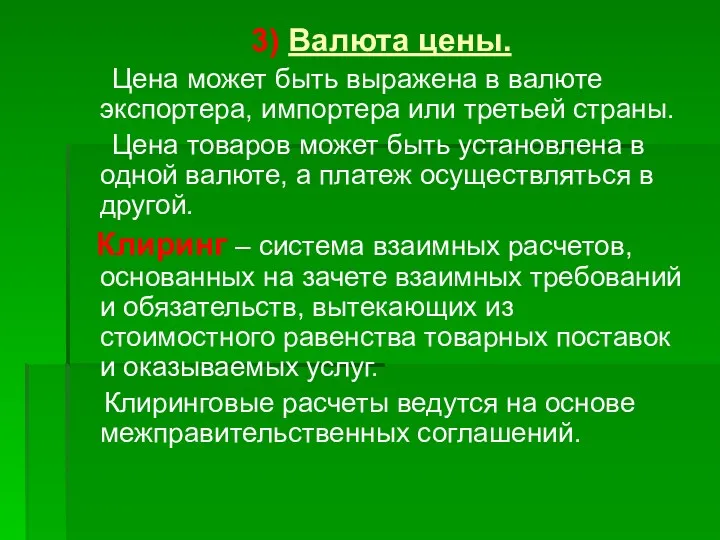 3) Валюта цены.

Цена может быть выражена в валюте экспортера, импортера или третьей страны.

Цена товаров может быть установлена в одной валюте, а платеж осуществляться в другой.

Клиринг – система взаимных расчетов, основанных на зачете взаимных требований и обязательств, вытекающих из стоимостного равенства товарных поставок и оказываемых услуг.

Клиринговые расчеты ведутся на основе межправительственных соглашений.